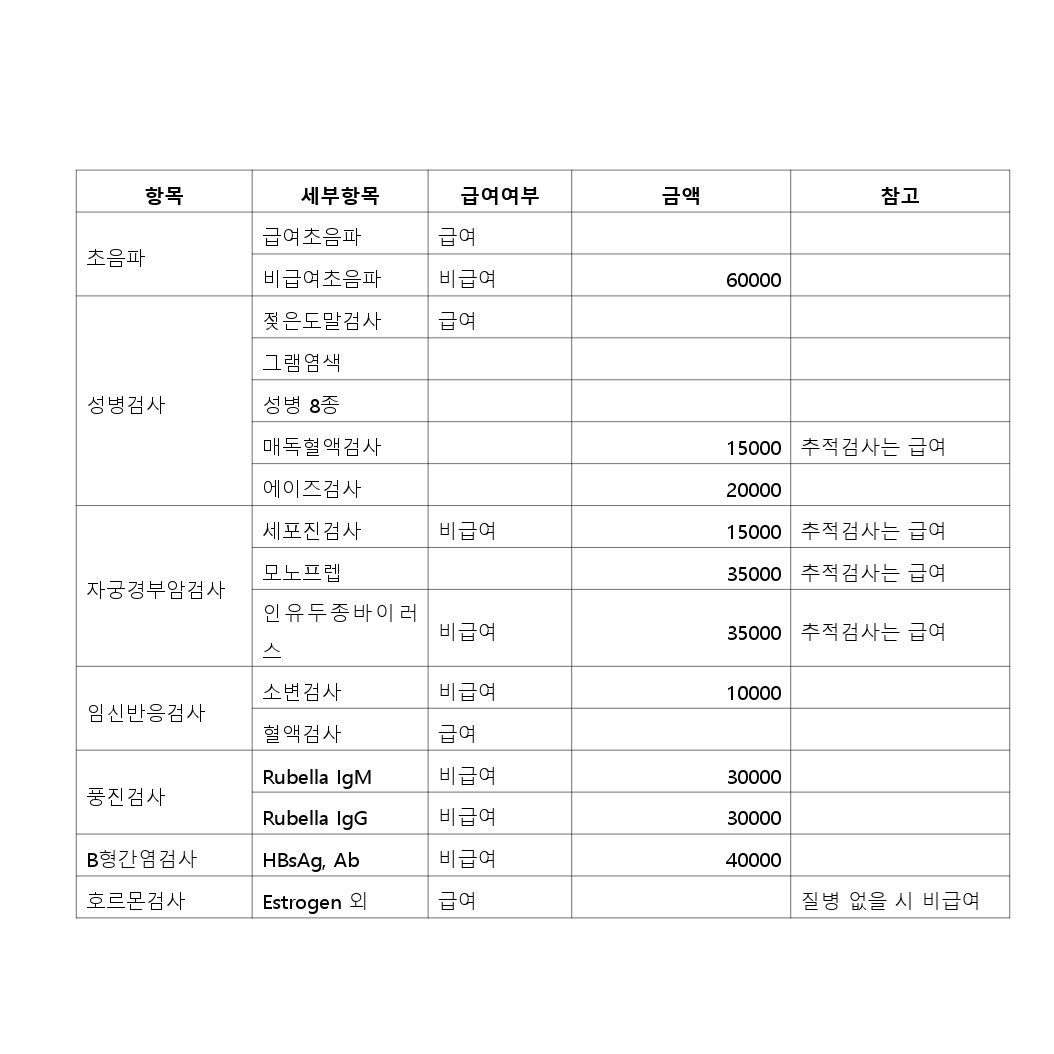 | 항목 | 세부항목 | 급여여부 | 금액 | 참고 |
|---|---|---|---|---|
| 초음파 | 급여초음파 | 급여 | | |
| | 비급여초음파 | 비급여 | 60000 | |
| 성병검사 | 젖은도말검사 | 급여 | | |
| | 그램염색 | | | |
| | 성병 8종 | | | |
| | 매독혈액검사 | | 15000 | 추적검사는 급여 |
| | 에이즈검사 | | 20000 | |
| 자궁경부암검사 | 세포진검사 | 비급여 | 15000 | 추적검사는 급여 |
| | 모노프렙 | | 35000 | 추적검사는 급여 |
| | 인유두종바이러스 | 비급여 | 35000 | 추적검사는 급여 |
| 임신반응검사 | 소변검사 | 비급여 | 10000 | |
| | 혈액검사 | 급여 | | |
| 풍진검사 | Rubella IgM | 비급여 | 30000 | |
| | Rubella IgG | 비급여 | 30000 | |
| B형간염검사 | HBsAg, Ab | 비급여 | 40000 | |
| 호르몬검사 | Estrogen 외 | 급여 | | 질병 없을 시 비급여 |